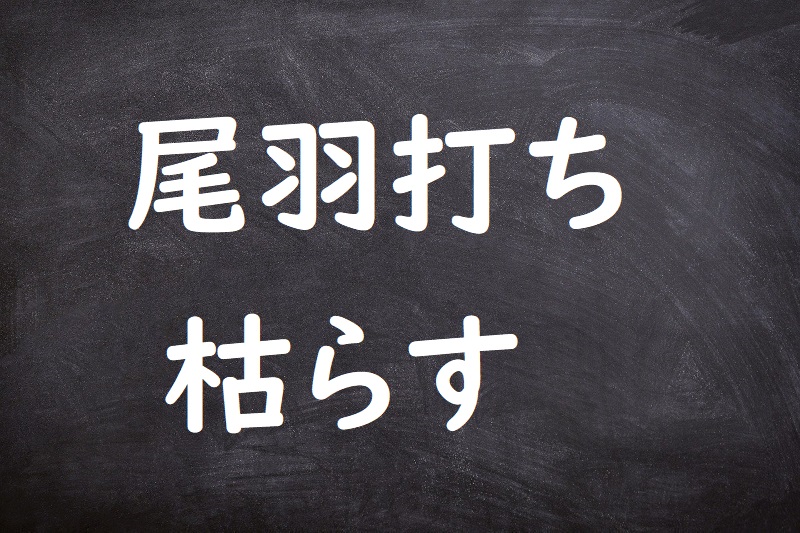 尾羽打ち
枯らす